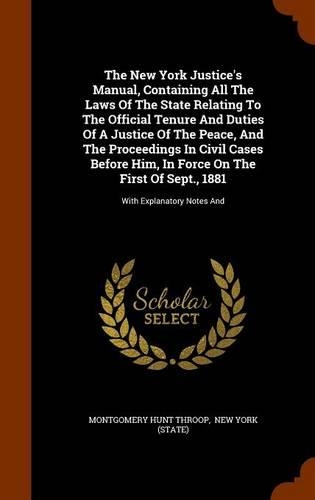 The New York Justice's Manual, Containing All The Laws Of The State Relating To The Official Tenure And Duties Of A Justice Of The Peace, And The Proceedings In Civil Cases Before Him, In Force On The First Of Sept., 1881

With Explanatory Notes And

Scholar SELECT

MONTGOMERY HUNT THROOP, NEW YORK (STATE)